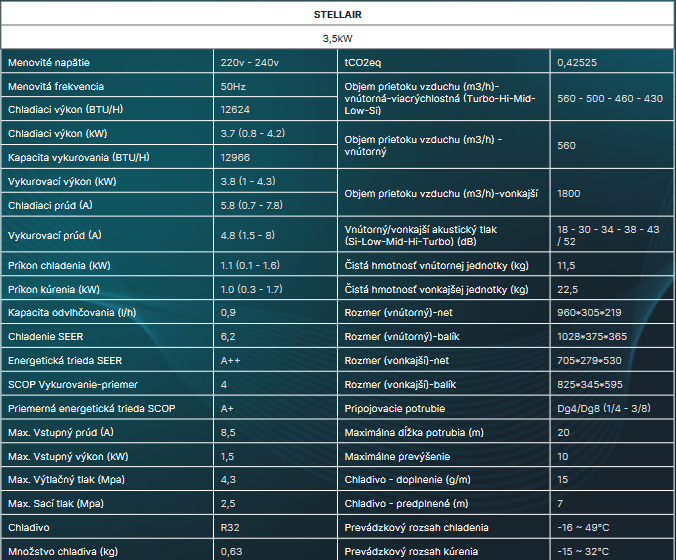 STELLAIR

3,5kW

| Menovité napätie | 220v - 240v | tCO2eq | 0,42525 |
|---|---|---|---|
| Menovitá frekvencia | 50Hz | Objem prietoku vzduchu (m3/h)-vnútorná-viacrýchlostná (Turbo-Hi-Mid-Low-Si) | 560 - 500 - 460 - 430 |
| Chladiaci výkon (BTU/H) | 12624 | | |
| Chladiaci výkon (kW) | 3.7 (0.8 - 4.2) | Objem prietoku vzduchu (m3/h) - vnútorný | 560 |
| Kapacita vykurovania (BTU/H) | 12966 | | |
| Vykurovací výkon (kW) | 3.8 (1 - 4.3) | Objem prietoku vzduchu (m3/h)-vonkajší | 1800 |
| Chladiaci prúd (A) | 5.8 (0.7 - 7.8) | | |
| Vykurovací prúd (A) | 4.8 (1.5 - 8) | Vnútorný/vonkajší akustický tlak (Si-Low-Mid-Hi-Turbo) (dB) | 18 - 30 - 34 - 38 - 43 / 52 |
| Príkon chladenia (kW) | 1.1 (0.1 - 1.6) | Čistá hmotnosť vnútornej jednotky (kg) | 11,5 |
| Príkon kúrenia (kW) | 1.0 (0.3 - 1.7) | Čistá hmotnosť vonkajšej jednotky (kg) | 22,5 |
| Kapacita odvlhčovania (l/h) | 0,9 | Rozmer (vnútorný)-net | 960*305*219 |
| Chladenie SEER | 6,2 | Rozmer (vnútorný)-balík | 1028*375*365 |
| Energetická trieda SEER | A++ | Rozmer (vonkajší)-net | 705*279*530 |
| SCOP Vykurovanie-priemer | 4 | Rozmer (vonkajší)-balík | 825*345*595 |
| Priemerná energetická trieda SCOP | A+ | Pripojovacie potrubie | Dg4/Dg8 (1/4 - 3/8) |
| Max. Vstupný prúd (A) | 8,5 | Maximálna dĺžka potrubia (m) | 20 |
| Max. Vstupný výkon (kW) | 1,5 | Maximálne prevýšenie | 10 |
| Max. Výtlačný tlak (Mpa) | 4,3 | Chladivo - doplnenie (g/m) | 15 |
| Max. Sací tlak (Mpa) | 2,5 | Chladivo - predplnené (m) | 7 |
| Chladivo | R32 | Prevádzkový rozsah chladenia | -16 ~ 49°C |
| Množstvo chladiva (kg) | 0,63 | Prevádzkový rozsah kúrenia | -15 ~ 32°C |